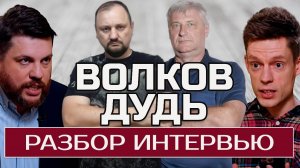 ВОЛКОВ
ДУДЬ

РАЗБОР ИНТЕРВЬЮ